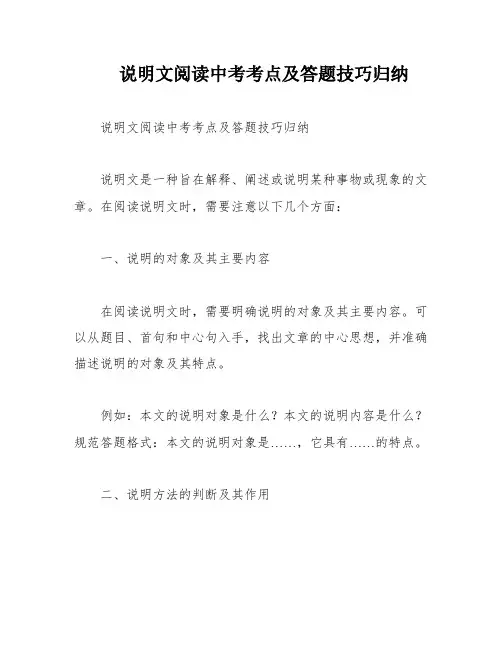 说明文阅读中考考点及答题技巧归纳

说明文阅读中考考点及答题技巧归纳

说明文是一种旨在解释、阐述或说明某种事物或现象的文章。在阅读说明文时，需要注意以下几个方面：

一、说明的对象及其主要内容

在阅读说明文时，需要明确说明的对象及其主要内容。可以从题目、首句和中心句入手，找出文章的中心思想，并准确描述说明的对象及其特点。

例如：本文的说明对象是什么？本文的说明内容是什么？规范答题格式：本文的说明对象是……，它具有……的特点。

二、说明方法的判断及其作用